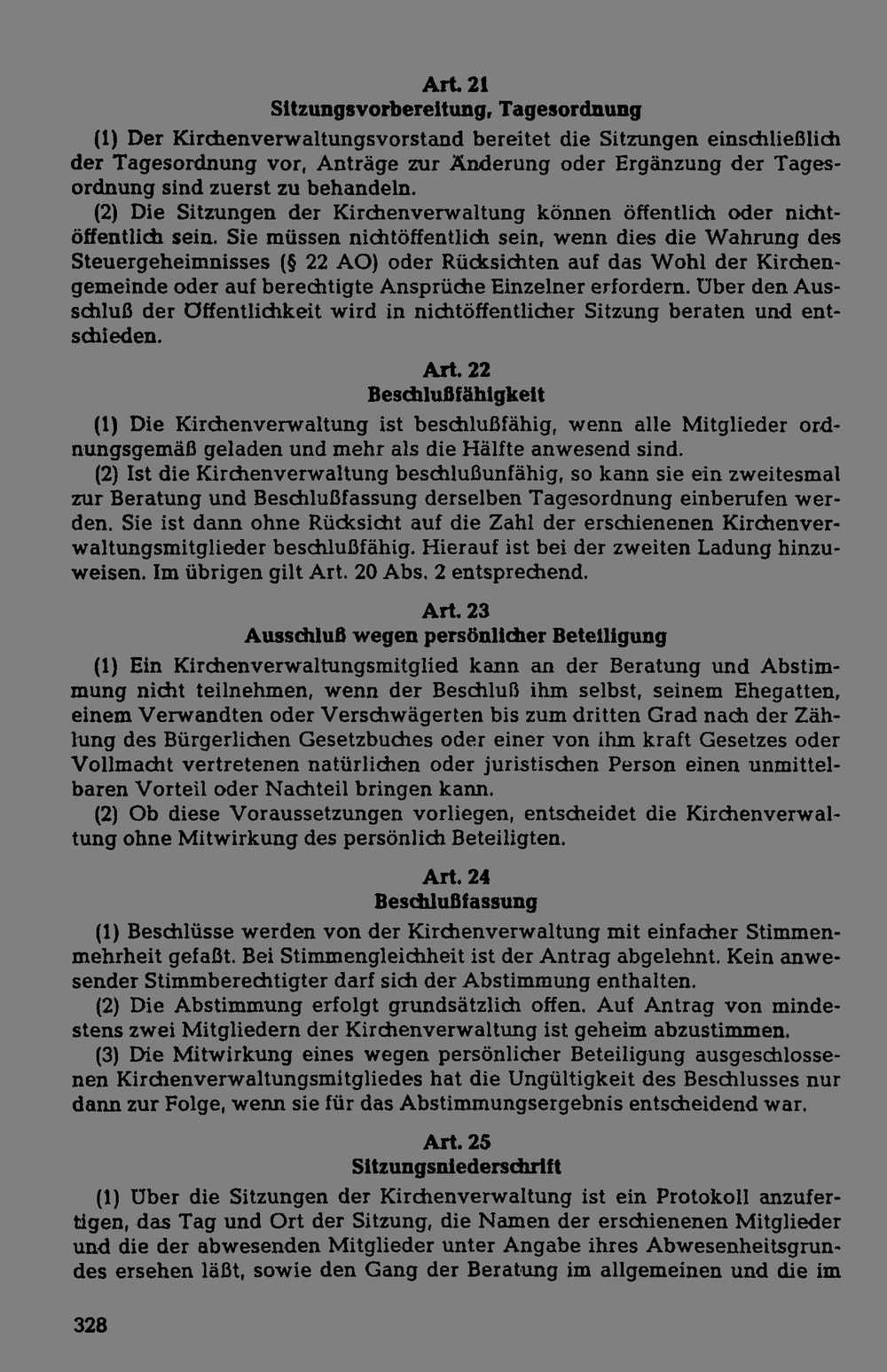 Art. 21
Sitzungsvorbereitung, Tagesordnung

(1) Der Kirchenverwaltungsvorstand bereitet die Sitzungen einschließlich der Tagesordnung vor, Anträge zur Änderung oder Ergänzung der Tagesordnung sind zuerst zu behandeln.

(2) Die Sitzungen der Kirchenverwaltung können öffentlich oder nichtöffentlich sein. Sie müssen nichtöffentlich sein, wenn dies die Wahrung des Steuergeheimnisses (§ 22 AO) oder Rücksichten auf das Wohl der Kirchengemeinde oder auf berechtigte Ansprüche Einzelner erfordern. Über den Ausschluß der Öffentlichkeit wird in nichtöffentlicher Sitzung beraten und entschieden.

Art. 22
Beschlußfähigkeit

(1) Die Kirchenverwaltung ist beschlußfähig, wenn alle Mitglieder ordnungsgemäß geladen und mehr als die Hälfte anwesend sind.

(2) Ist die Kirchenverwaltung beschlußunfähig, so kann sie ein zweitesmal zur Beratung und Beschlußfassung derselben Tagesordnung einberufen werden. Sie ist dann ohne Rücksicht auf die Zahl der erschienenen Kirchenverwaltungsmitglieder beschlußfähig. Hierauf ist bei der zweiten Ladung hinzuweisen. Im übrigen gilt Art. 20 Abs. 2 entsprechend.

Art. 23
Ausschluß wegen persönlicher Beteiligung

(1) Ein Kirchenverwaltungsmitglied kann an der Beratung und Abstimmung nicht teilnehmen, wenn der Beschluß ihm selbst, seinem Ehegatten, einem Verwandten oder Verschwägerten bis zum dritten Grad nach der Zählung des Bürgerlichen Gesetzbuches oder einer von ihm kraft Gesetzes oder Vollmacht vertretenen natürlichen oder juristischen Person einen unmittelbaren Vorteil oder Nachteil bringen kann.

(2) Ob diese Voraussetzungen vorliegen, entscheidet die Kirchenverwaltung ohne Mitwirkung des persönlich Beteiligten.

Art. 24
Beschlußfassung

(1) Beschlüsse werden von der Kirchenverwaltung mit einfacher Stimmenmehrheit gefaßt. Bei Stimmengleichheit ist der Antrag abgelehnt. Kein anwesender Stimmberechtigter darf sich der Abstimmung enthalten.

(2) Die Abstimmung erfolgt grundsätzlich offen. Auf Antrag von mindestens zwei Mitgliedern der Kirchenverwaltung ist geheim abzustimmen.

(3) Die Mitwirkung eines wegen persönlicher Beteiligung ausgeschlossenen Kirchenverwaltungsmitgliedes hat die Ungültigkeit des Beschlusses nur dann zur Folge, wenn sie für das Abstimmungsergebnis entscheidend war.

Art. 25
Sitzungsniederschrift

(1) Über die Sitzungen der Kirchenverwaltung ist ein Protokoll anzufertigen, das Tag und Ort der Sitzung, die Namen der erschienenen Mitglieder und die der abwesenden Mitglieder unter Angabe ihres Abwesenheitsgrundes ersehen läßt, sowie den Gang der Beratung im allgemeinen und die im

328